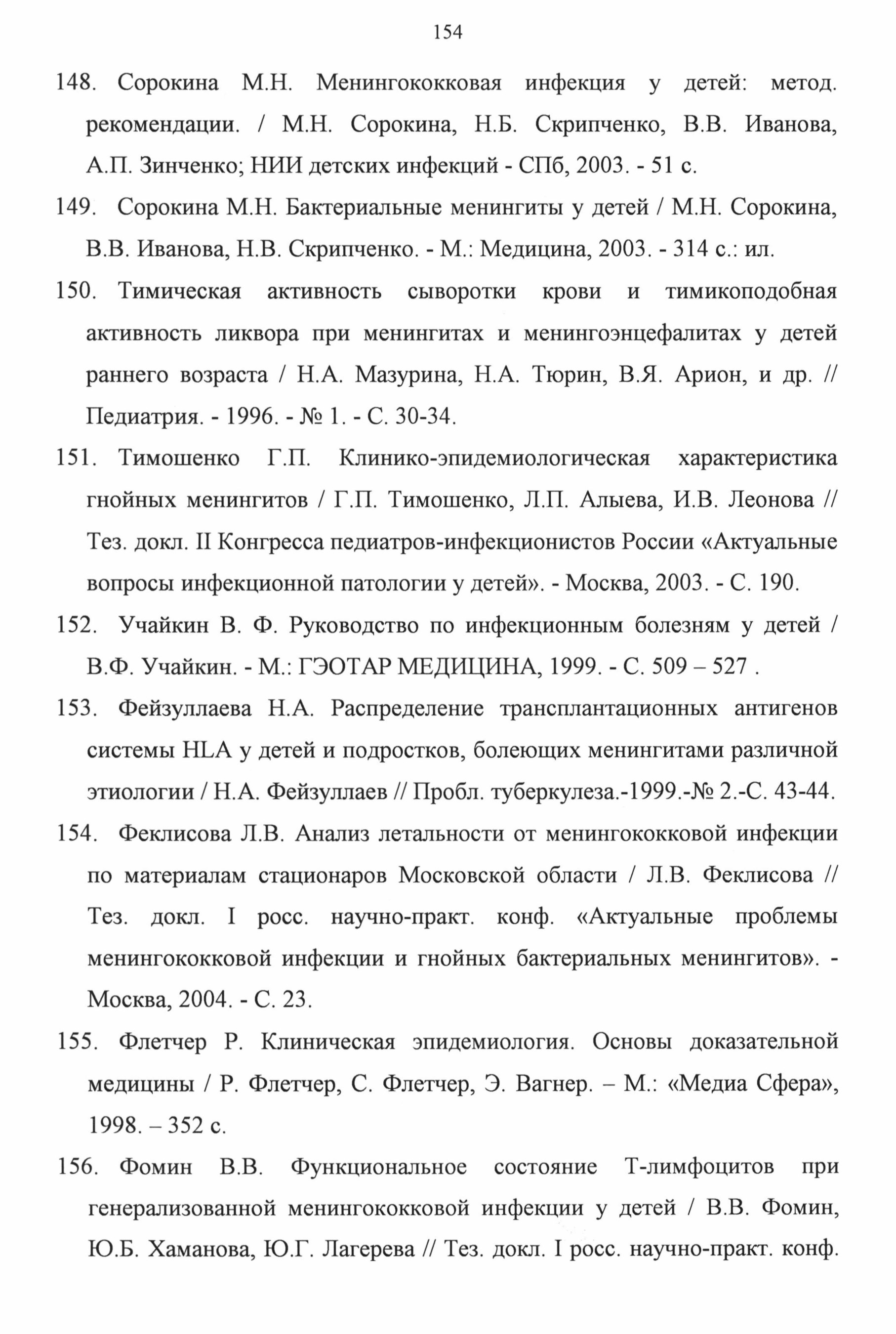 154

148. Сорокина М.Н. Менингококковая инфекция у детей: метод. рекомендации. / М.Н. Сорокина, Н.Б. Скрипченко, В.В. Иванова, А.П. Зинченко; НИИ детских инфекций - СПб, 2003. - 51 с.

149. Сорокина М.Н. Бактериальные менингиты у детей / М.Н. Сорокина, В.В. Иванова, Н.В. Скрипченко. - М.: Медицина, 2003. - 314 с.: ил.

150. Тимическая активность сыворотки крови и тимикоподобная активность ликвора при менингитах и менингоэнцефалитах у детей раннего возраста / Н.А. Мазурина, Н.А. Тюрин, В.Я. Арион, и др. // Педиатрия. - 1996. - № 1. - С. 30-34.

151. Тимошенко Г.П. Клинико-эпидемиологическая характеристика гнойных менингитов / Г.П. Тимошенко, Л.П. Алыева, И.В. Леонова // Тез. докл. II Конгресса педиатров-инфекционистов России «Актуальные вопросы инфекционной патологии у детей». - Москва, 2003. - С. 190.

152. Учайкин В. Ф. Руководство по инфекционным болезням у детей / В.Ф. Учайкин. - М.: ГЭОТАР МЕДИЦИНА, 1999. - С. 509 – 527 .

153. Фейзуллаева Н.А. Распределение трансплантационных антигенов системы HLA у детей и подростков, болеющих менингитами различной этиологии / Н.А. Фейзуллаев // Пробл. туберкулеза.-1999.-№ 2.-С. 43-44.

154. Феклисова Л.В. Анализ летальности от менингококковой инфекции по материалам стационаров Московской области / Л.В. Феклисова // Тез. докл. I росс. научно-практ. конф. «Актуальные проблемы менингококковой инфекции и гнойных бактериальных менингитов». - Москва, 2004. - С. 23.

155. Флетчер Р. Клиническая эпидемиология. Основы доказательной медицины / Р. Флетчер, С. Флетчер, Э. Вагнер. – М.: «Медиа Сфера», 1998. – 352 с.

156. Фомин В.В. Функциональное состояние Т-лимфоцитов при генерализованной менингококковой инфекции у детей / В.В. Фомин, Ю.Б. Хаманова, Ю.Г. Лагерева // Тез. докл. I росс. научно-практ. конф.